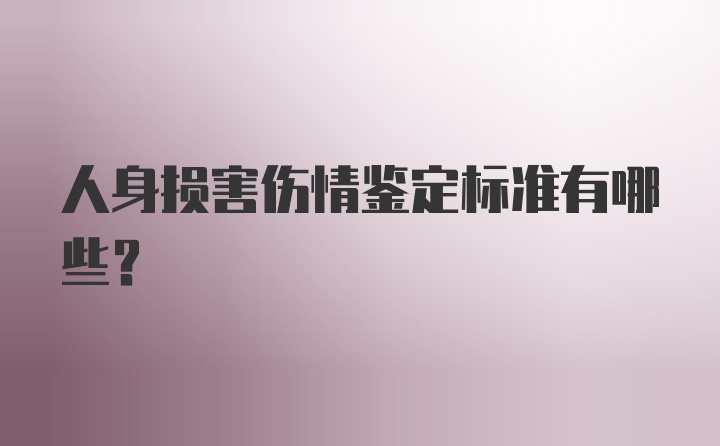 人身损害伤情鉴定标准有哪些？